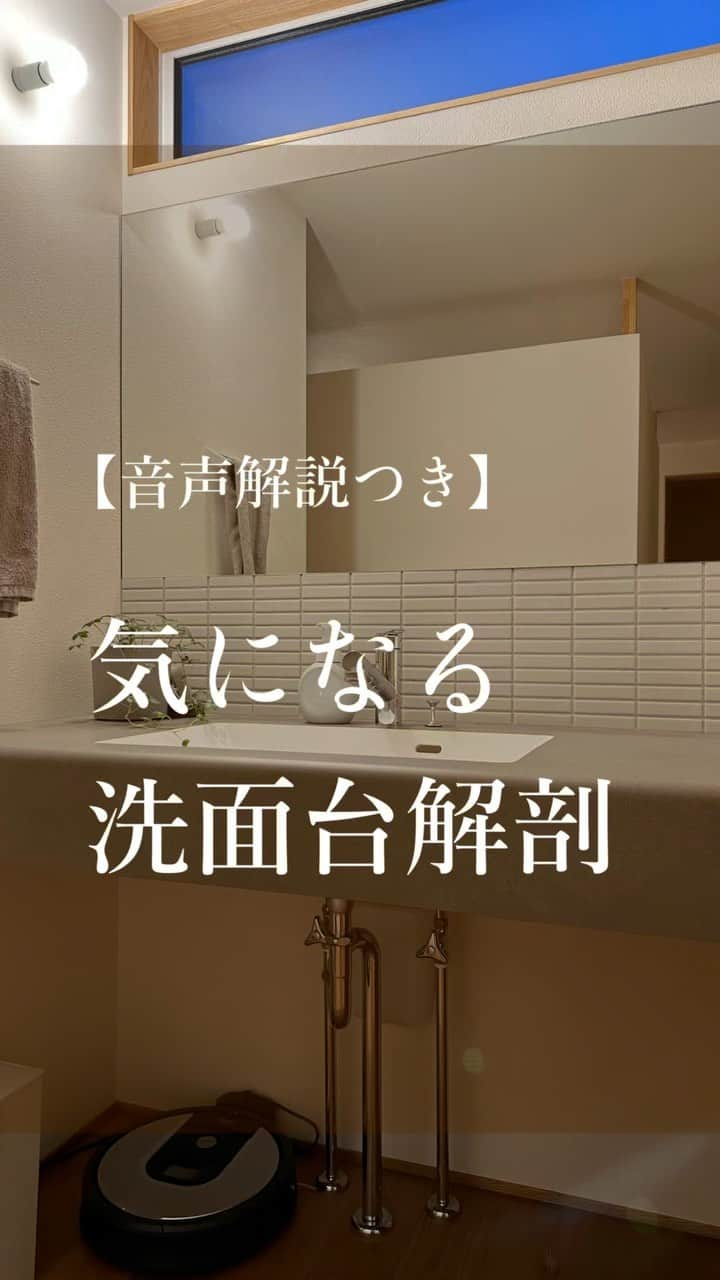 【音声解説つき】

気になる
洗面台解剖